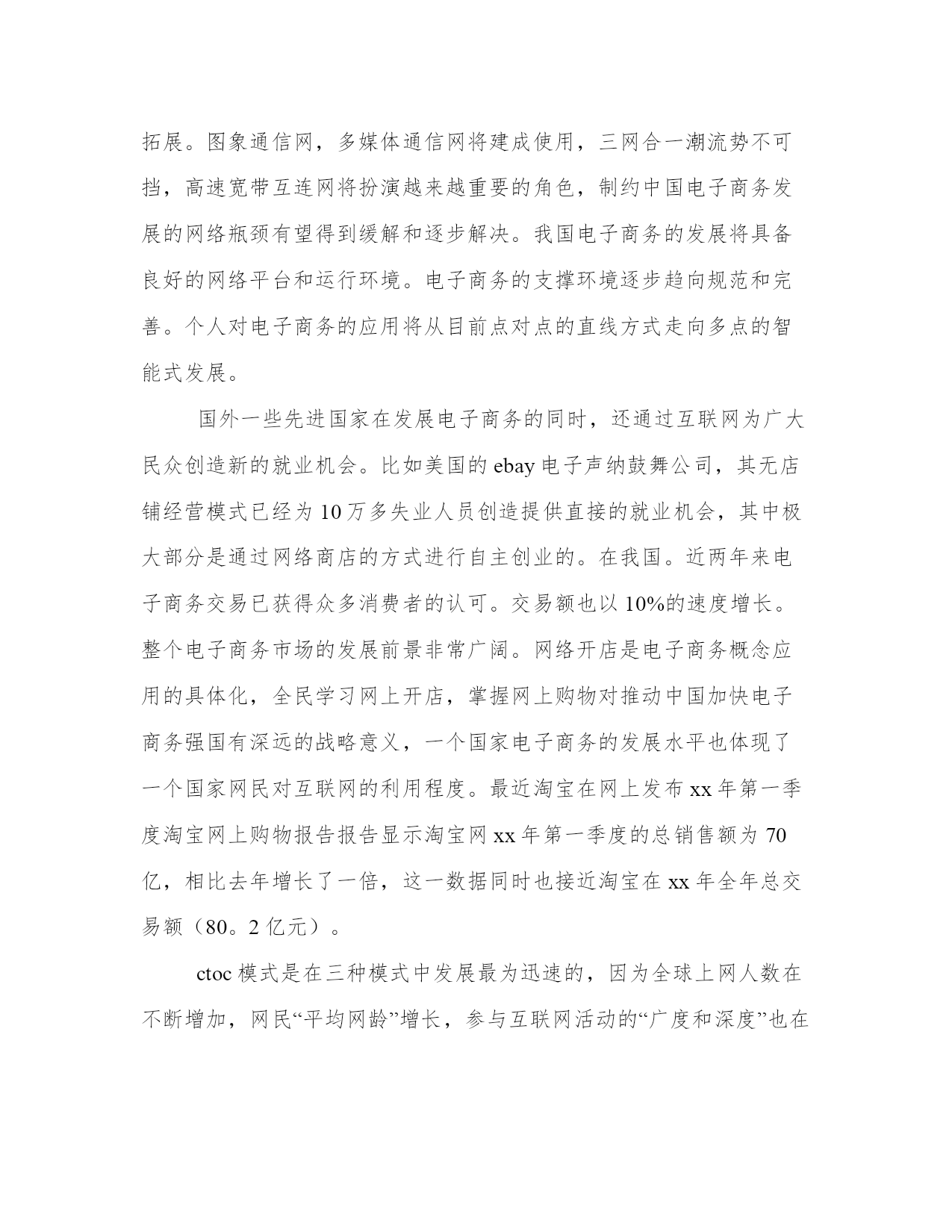 拓展。图象通信网，多媒体通信网将建成使用，三网合一潮流势不可挡，高速宽带互连网将扮演越来越重要的角色，制约中国电子商务发展的网络瓶颈有望得到缓解和逐步解决。我国电子商务的发展将具备良好的网络平台和运行环境。电子商务的支撑环境逐步趋向规范和完善。个人对电子商务的应用将从目前点对点的直线方式走向多点的智能式发展。

国外一些先进国家在发展电子商务的同时，还通过互联网为广大民众创造新的就业机会。比如美国的 ebay 电子声纳鼓舞公司，其无店铺经营模式已经为 10 万多失业人员创造提供直接的就业机会，其中极大部分是通过网络商店的方式进行自主创业的。在我国。近两年来电子商务交易已获得众多消费者的认可。交易额也以 10%的速度增长。整个电子商务市场的发展前景非常广阔。网络开店是电子商务概念应用的具体化，全民学习网上开店，掌握网上购物对推动中国加快电子商务强国有深远的战略意义，一个国家电子商务的发展水平也体现了一个国家网民对互联网的利用程度。最近淘宝在网上发布 xx 年第一季度淘宝网上购物报告报告显示淘宝网 xx 年第一季度的总销售额为 70 亿，相比去年增长了一倍，这一数据同时也接近淘宝在 xx 年全年总交易额（80。2 亿元）。

ctoc 模式是在三种模式中发展最为迅速的，因为全球上网人数在不断增加，网民“平均网龄”增长，参与互联网活动的“广度和深度”也在